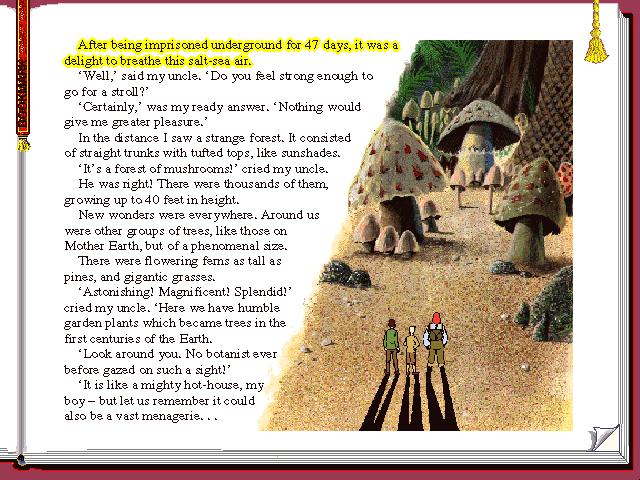 After being imprisoned underground for 47 days, it was a delight to breathe this salt-sea air.

'Well,' said my uncle. 'Do you feel strong enough to go for a stroll?'

'Certainly,' was my ready answer. 'Nothing would give me greater pleasure.'

In the distance I saw a strange forest. It consisted of straight trunks with tufted tops, like sunshades.

'It's a forest of mushrooms!' cried my uncle.

He was right! There were thousands of them, growing up to 40 feet in height.

New wonders were everywhere. Around us were other groups of trees, like those on Mother Earth, but of a phenomenal size.

There were flowering ferns as tall as pines, and gigantic grasses.

'Astonishing! Magnificent! Splendid!' cried my uncle. 'Here we have humble garden plants which became trees in the first centuries of the Earth.

'Look around you. No botanist ever before gazed on such a sight!'

'It is like a mighty hot-house, my boy – but let us remember it could also be a vast menagerie. . .